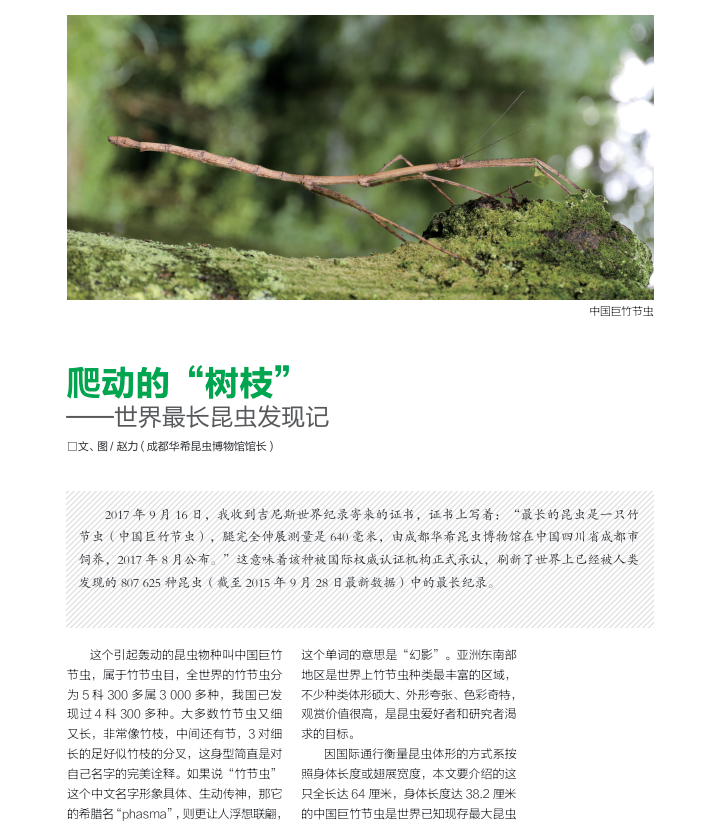 中国巨竹节虫

爬动的“树枝”
——世界最长昆虫发现记

□文、图 / 赵力（成都华希昆虫博物馆馆长）

2017 年 9 月 16 日，我收到吉尼斯世界纪录寄来的证书，证书上写着：“最长的昆虫是一只竹节虫（中国巨竹节虫），腿完全伸展测量是 640 毫米，由成都华希昆虫博物馆在中国四川省成都市饲养，2017 年 8 月公布。”这意味着该种被国际权威认证机构正式承认，刷新了世界上已经被人类发现的 807 625 种昆虫（截至 2015 年 9 月 28 日最新数据）中的最长纪录。

这个引起轰动的昆虫物种叫中国巨竹节虫，属于竹节虫目，全世界的竹节虫分为 5 科 300 多属 3 000 多种，我国已发现过 4 科 300 多种。大多数竹节虫又细又长，非常像竹枝，中间还有节，3 对细长的足好似竹枝的分叉，这身型简直是对自己名字的完美诠释。如果说“竹节虫”这个中文名字形象具体、生动传神，那它的希腊名“phasma”，则更让人浮想联翩，这个单词的意思是“幻影”。亚洲东南部地区是世界上竹节虫种类最丰富的区域，不少种类体形硕大、外形夸张、色彩奇特，观赏价值很高，是昆虫爱好者和研究者渴求的目标。

因国际通行衡量昆虫体形的方式系按照身体长度或翅展宽度，本文要介绍的这只全长达 64 厘米，身体长度达 38.2 厘米的中国巨竹节虫是世界已知现存最大昆虫